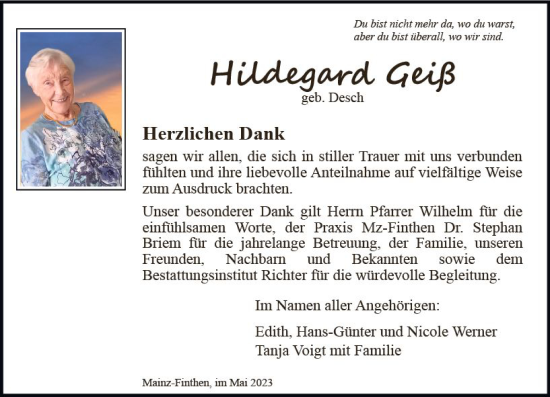 Du bist nicht mehr da, wo du warst,
aber du bist überall, wo wir sind.

Hildegard Geiß
geb. Desch

Herzlichen Dank

sagen wir allen, die sich in stiller Trauer mit uns verbunden fühlten und ihre liebevolle Anteilnahme auf vielfältige Weise zum Ausdruck brachten.

Unser besonderer Dank gilt Herrn Pfarrer Wilhelm für die einfühlsamen Worte, der Praxis Mz-Finthen Dr. Stephan Briem für die jahrelange Betreuung, der Familie, unseren Freunden, Nachbarn und Bekannten sowie dem Bestattungsinstitut Richter für die würdevolle Begleitung.

Im Namen aller Angehörigen:

Edith, Hans-Günter und Nicole Werner
Tanja Voigt mit Familie

Mainz-Finthen, im Mai 2023